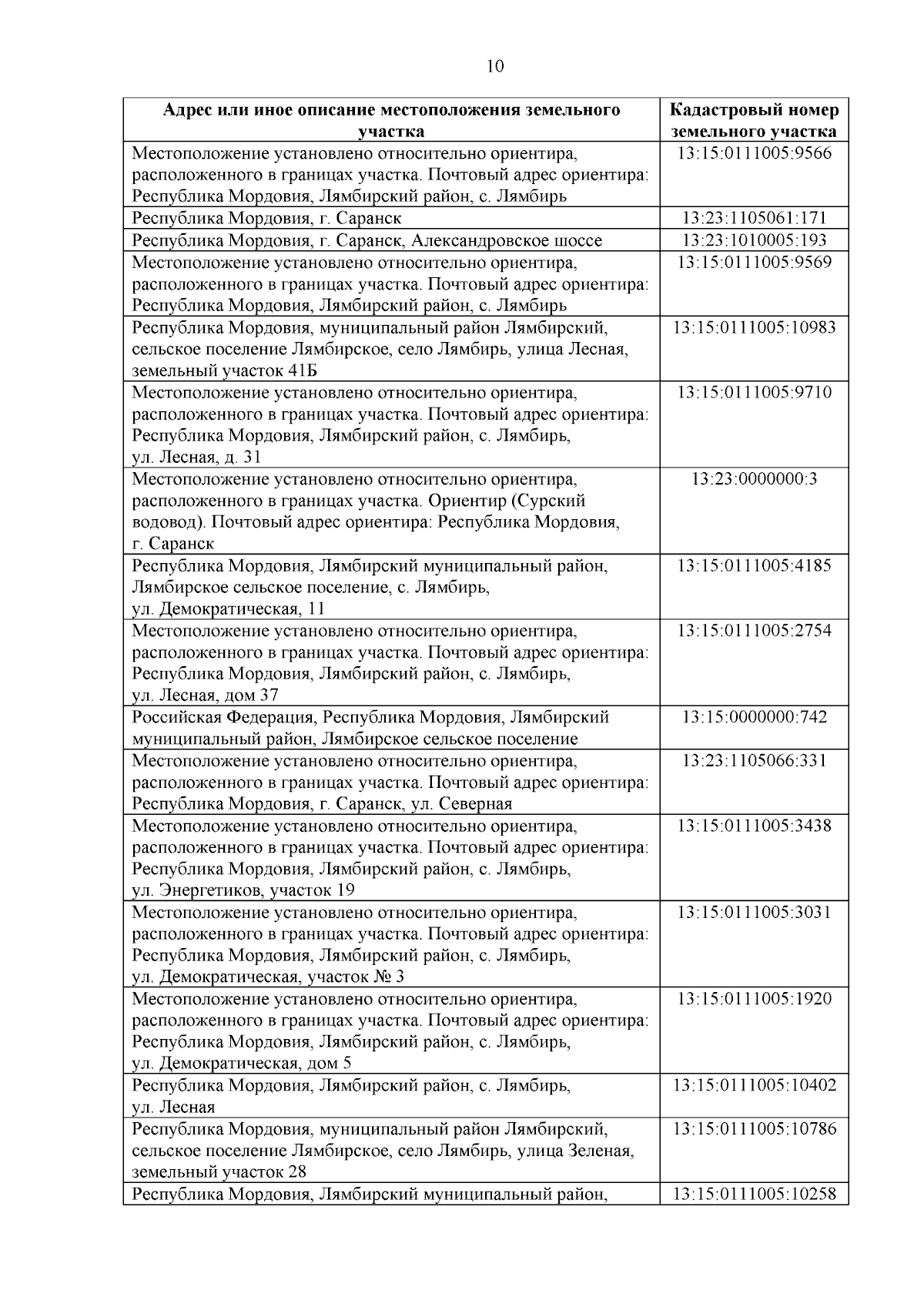 10

| Адрес или иное описание местоположения земельного участка | Кадастровый номер земельного участка |
|---|---|
| Местоположение установлено относительно ориентира, расположенного в границах участка. Почтовый адрес ориентира: Республика Мордовия, Лямбирский район, с. Лямбирь | 13:15:0111005:9566 |
| Республика Мордовия, г. Саранск | 13:23:1105061:171 |
| Республика Мордовия, г. Саранск, Александровское шоссе | 13:23:1010005:193 |
| Местоположение установлено относительно ориентира, расположенного в границах участка. Почтовый адрес ориентира: Республика Мордовия, Лямбирский район, с. Лямбирь | 13:15:0111005:9569 |
| Республика Мордовия, муниципальный район Лямбирский, сельское поселение Лямбирское, село Лямбирь, улица Лесная, земельный участок 41Б | 13:15:0111005:10983 |
| Местоположение установлено относительно ориентира, расположенного в границах участка. Почтовый адрес ориентира: Республика Мордовия, Лямбирский район, с. Лямбирь, ул. Лесная, д. 31 | 13:15:0111005:9710 |
| Местоположение установлено относительно ориентира, расположенного в границах участка. Ориентир (Сурский водовод). Почтовый адрес ориентира: Республика Мордовия, г. Саранск | 13:23:0000000:3 |
| Республика Мордовия, Лямбирский муниципальный район, Лямбирское сельское поселение, с. Лямбирь, ул. Демократическая, 11 | 13:15:0111005:4185 |
| Местоположение установлено относительно ориентира, расположенного в границах участка. Почтовый адрес ориентира: Республика Мордовия, Лямбирский район, с. Лямбирь, ул. Лесная, дом 37 | 13:15:0111005:2754 |
| Российская Федерация, Республика Мордовия, Лямбирский муниципальный район, Лямбирское сельское поселение | 13:15:0000000:742 |
| Местоположение установлено относительно ориентира, расположенного в границах участка. Почтовый адрес ориентира: Республика Мордовия, г. Саранск, ул. Северная | 13:23:1105066:331 |
| Местоположение установлено относительно ориентира, расположенного в границах участка. Почтовый адрес ориентира: Республика Мордовия, Лямбирский район, с. Лямбирь, ул. Энергетиков, участок 19 | 13:15:0111005:3438 |
| Местоположение установлено относительно ориентира, расположенного в границах участка. Почтовый адрес ориентира: Республика Мордовия, Лямбирский район, с. Лямбирь, ул. Демократическая, участок № 3 | 13:15:0111005:3031 |
| Местоположение установлено относительно ориентира, расположенного в границах участка. Почтовый адрес ориентира: Республика Мордовия, Лямбирский район, с. Лямбирь, ул. Демократическая, дом 5 | 13:15:0111005:1920 |
| Республика Мордовия, Лямбирский район, с. Лямбирь, ул. Лесная | 13:15:0111005:10402 |
| Республика Мордовия, муниципальный район Лямбирский, сельское поселение Лямбирское, село Лямбирь, улица Зеленая, земельный участок 28 | 13:15:0111005:10786 |
| Республика Мордовия, Лямбирский муниципальный район, | 13:15:0111005:10258 |